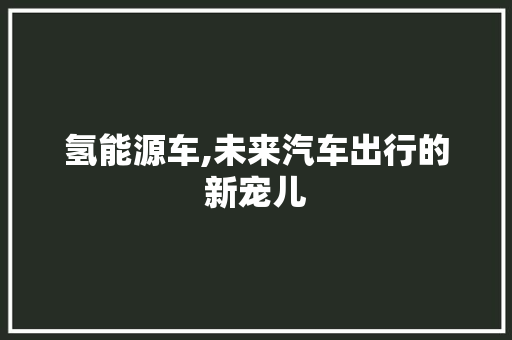 氢能源车,未来汽车出行的新宠儿